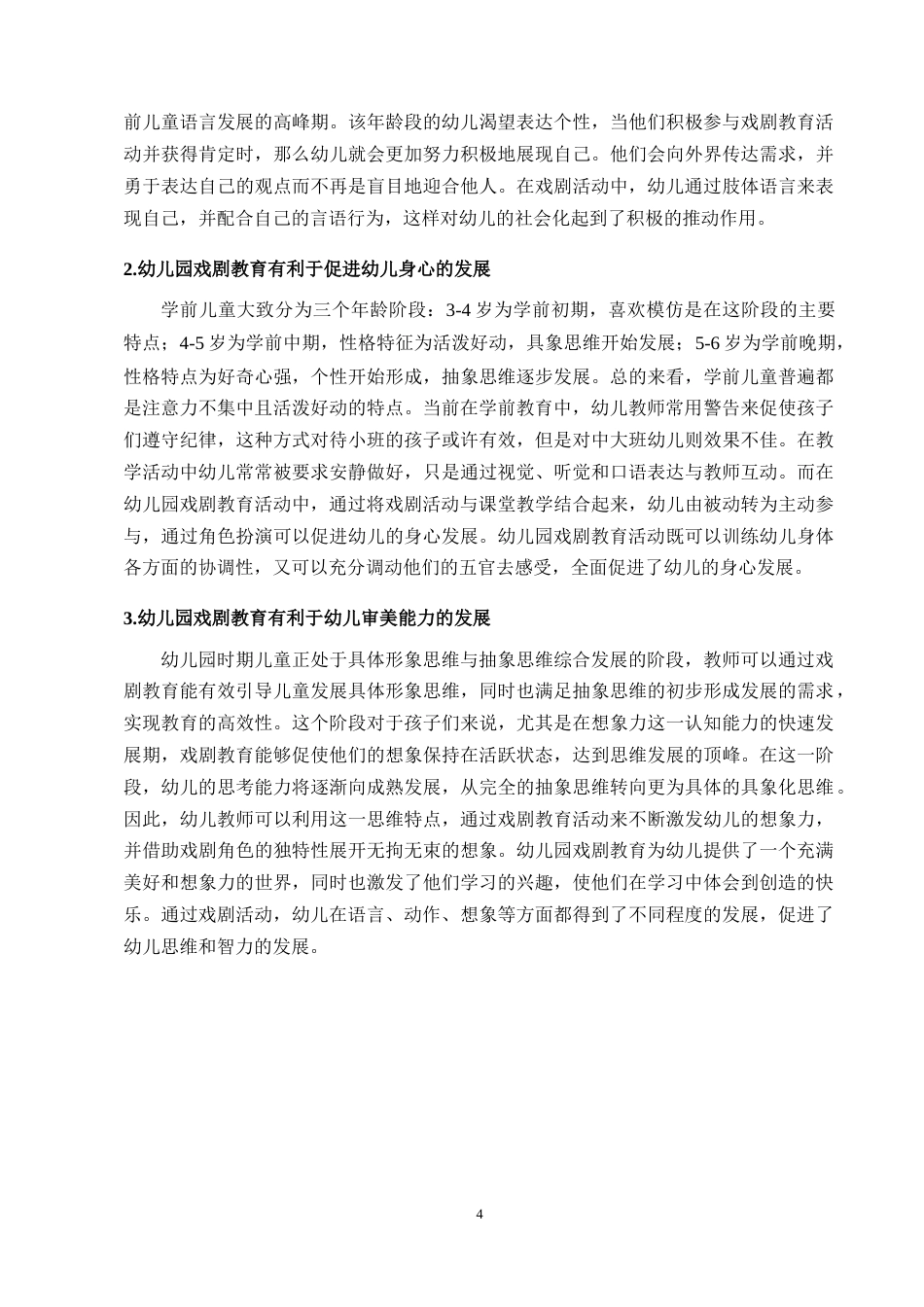 前儿童语言发展的高峰期。该年龄段的幼儿渴望表达个性，当他们积极参与戏剧教育活动并获得肯定时，那么幼儿就会更加努力积极地展现自己。他们会向外界传达需求，并勇于表达自己的观点而不再是盲目地迎合他人。在戏剧活动中，幼儿通过肢体语言来表现自己，并配合自己的言语行为，这样对幼儿的社会化起到了积极的推动作用。

2.幼儿园戏剧教育有利于促进幼儿身心的发展

学前儿童大致分为三个年龄阶段：3-4岁为学前初期，喜欢模仿是在这阶段的主要特点；4-5岁为学前中期，性格特征为活泼好动，具象思维开始发展；5-6岁为学前晚期，性格特点为好奇心强，个性开始形成，抽象思维逐步发展。总的来看，学前儿童普遍都是注意力不集中且活泼好动的特点。当前在学前教育中，幼儿教师常用警告来促使孩子们遵守纪律，这种方式对待小班的孩子或许有效，但是对中大班幼儿则效果不佳。在教学活动中幼儿常常被要求安静做好，只是通过视觉、听觉和口语表达与教师互动。而在幼儿园戏剧教育活动中，通过将戏剧活动与课堂教学结合起来，幼儿由被动转为主动参与，通过角色扮演可以促进幼儿的身心发展。幼儿园戏剧教育活动既可以训练幼儿身体各方面的协调性，又可以充分调动他们的五官去感受，全面促进了幼儿的身心发展。

3.幼儿园戏剧教育有利于幼儿审美能力的发展

幼儿园时期儿童正处于具体形象思维与抽象思维综合发展的阶段，教师可以通过戏剧教育能有效引导儿童发展具体形象思维，同时也满足抽象思维的初步形成发展的需求，实现教育的高效性。这个阶段对于孩子们来说，尤其是在想象力这一认知能力的快速发展期，戏剧教育能够促使他们的想象保持在活跃状态，达到思维发展的顶峰。在这一阶段，幼儿的思考能力将逐渐向成熟发展，从完全的抽象思维转向更为具体的具象化思维。因此，幼儿教师可以利用这一思维特点，通过戏剧教育活动来不断激发幼儿的想象力，并借助戏剧角色的独特性展开无拘无束的想象。幼儿园戏剧教育为幼儿提供了一个充满美好和想象力的世界，同时也激发了他们学习的兴趣，使他们在学习中体会到创造的快乐。通过戏剧活动，幼儿在语言、动作、想象等方面都得到了不同程度的发展，促进了幼儿思维和智力的发展。

4